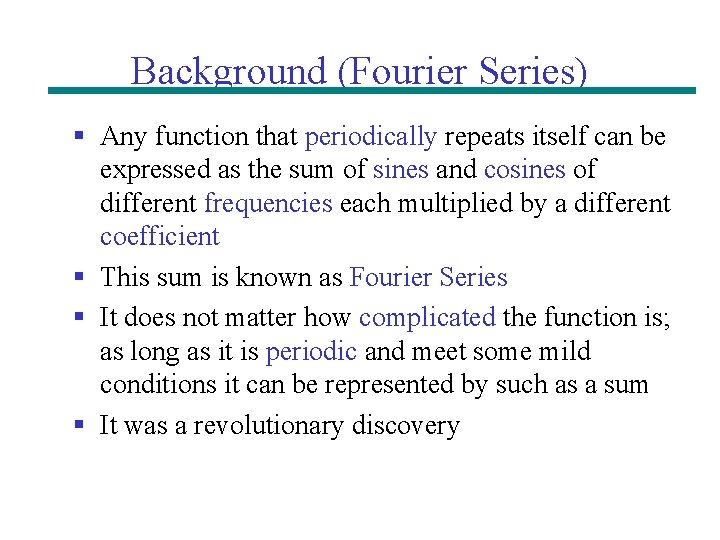 Background (Fourier Series)

• Any function that periodically repeats itself can be expressed as the sum of sines and cosines of different frequencies each multiplied by a different coefficient
• This sum is known as Fourier Series
• It does not matter how complicated the function is; as long as it is periodic and meet some mild conditions it can be represented by such as a sum
• It was a revolutionary discovery